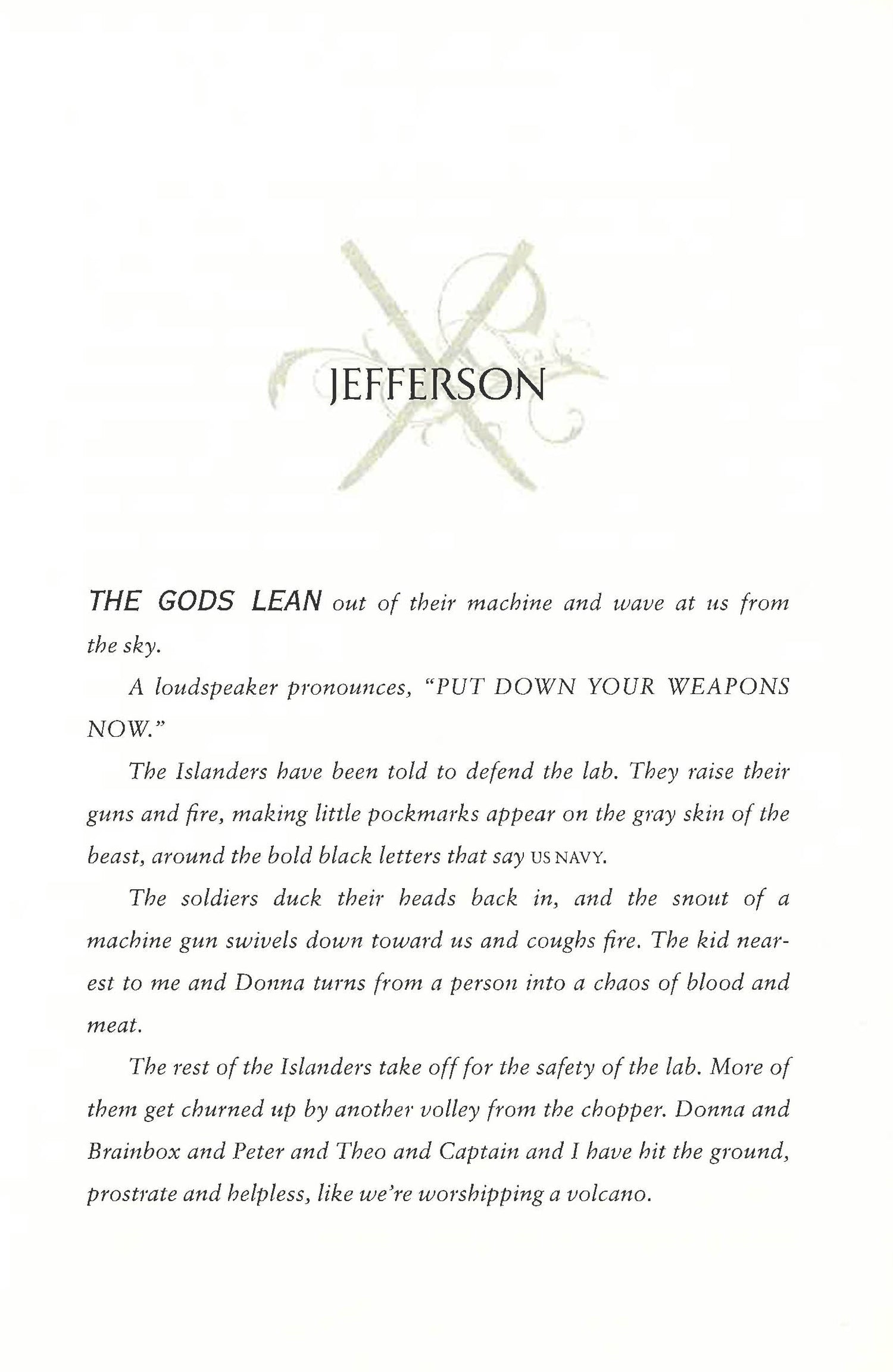 JEFFERSON

THE GODS LEAN out of their machine and wave at us from the sky.

A loudspeaker pronounces, "PUT DOWN YOUR WEAPONS NOW."

The Islanders have been told to defend the lab. They raise their guns and fire, making little pockmarks appear on the gray skin of the beast, around the bold black letters that say US NAVY.

The soldiers duck their heads back in, and the snout of a machine gun swivels down toward us and coughs fire. The kid nearest to me and Donna turns from a person into a chaos of blood and meat.

The rest of the Islanders take off for the safety of the lab. More of them get churned up by another volley from the chopper. Donna and Brainbox and Peter and Theo and Captain and I have hit the ground, prostrate and helpless, like we're worshipping a volcano.